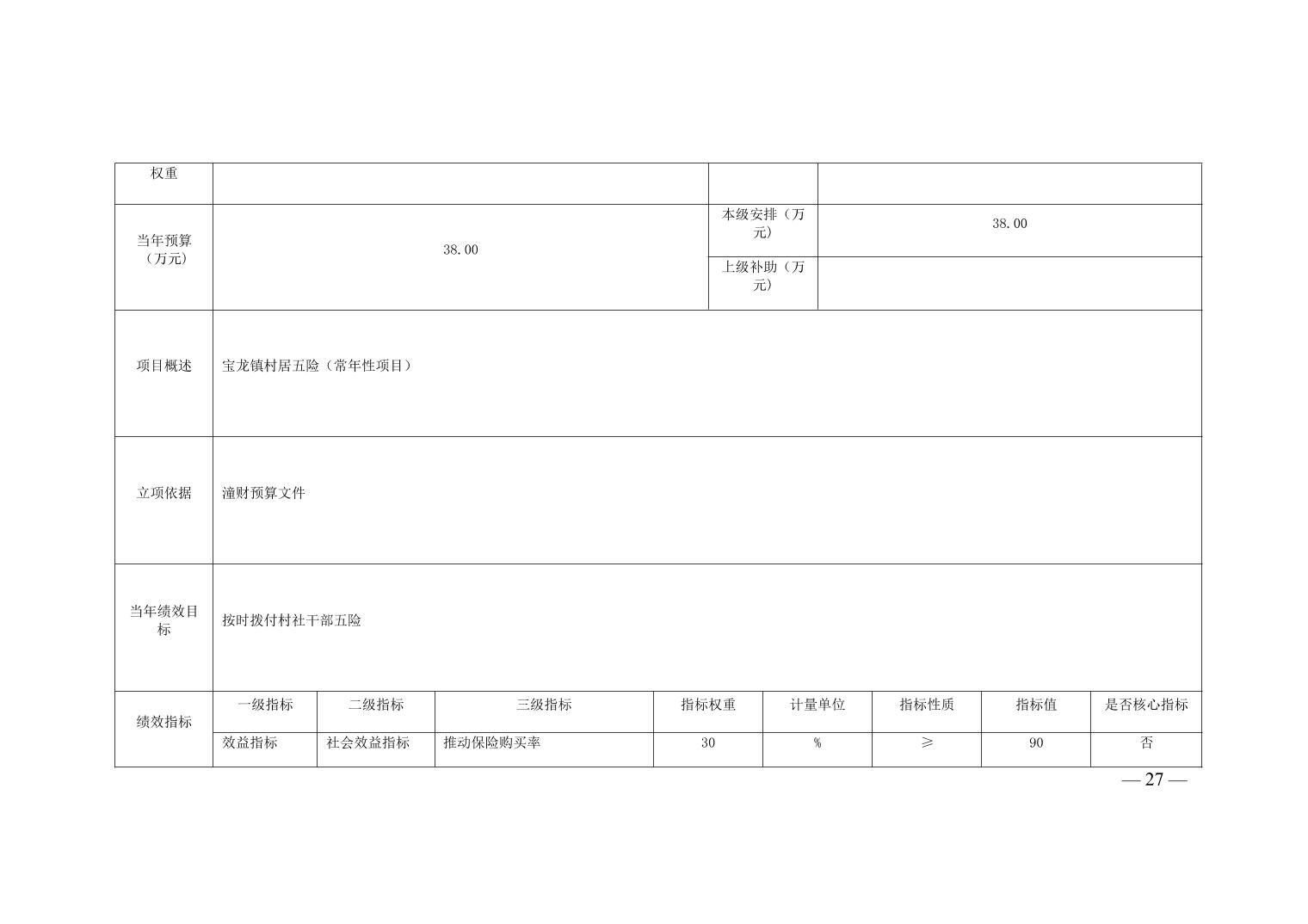 | 权重 | | | | | | | | |
|---|---|---|---|---|---|---|---|---|
| 当年预算（万元） | 38.00 | | | 本级安排（万元） | 38.00 | | | |
| | | | | 上级补助（万元） | | | | |
| 项目概述 | 宝龙镇村居五险（常年性项目） | | | | | | | |
| 立项依据 | 潼财预算文件 | | | | | | | |
| 当年绩效目标 | 按时拨付村社干部五险 | | | | | | | |
| 绩效指标 | 一级指标 | 二级指标 | 三级指标 | 指标权重 | 计量单位 | 指标性质 | 指标值 | 是否核心指标 |
| | 效益指标 | 社会效益指标 | 推动保险购买率 | 30 | % | ≥ | 90 | 否 |

— 27 —